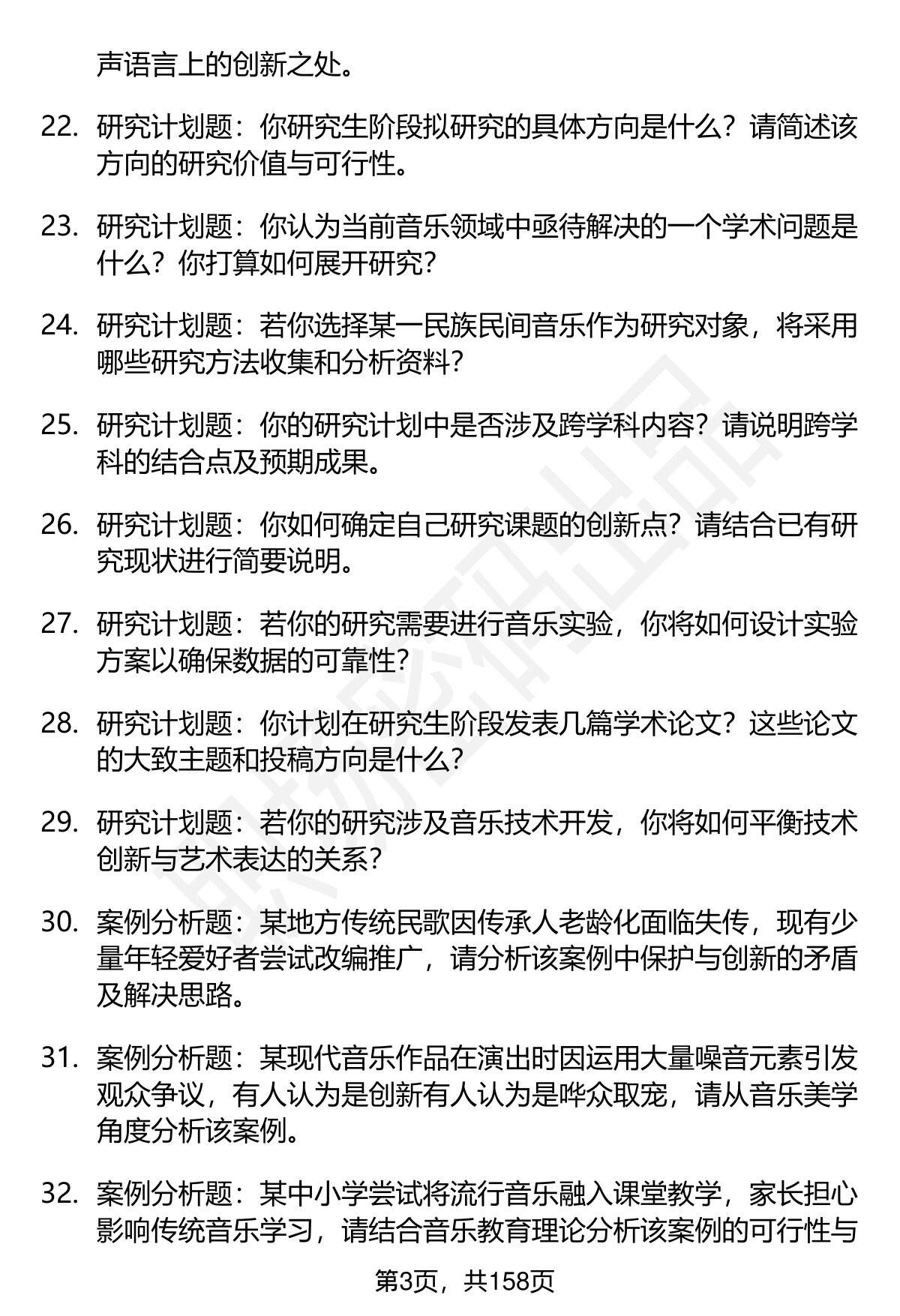 声语言上的创新之处。

22. 研究计划题：你研究生阶段拟研究的具体方向是什么？请简述该方向的研究价值与可行性。

23. 研究计划题：你认为当前音乐领域中亟待解决的一个学术问题是什么？你打算如何展开研究？

24. 研究计划题：若你选择某一民族民间音乐作为研究对象，将采用哪些研究方法收集和分析资料？

25. 研究计划题：你的研究计划中是否涉及跨学科内容？请说明跨学科的结合点及预期成果。

26. 研究计划题：你如何确定自己研究课题的创新点？请结合已有研究现状进行简要说明。

27. 研究计划题：若你的研究需要进行音乐实验，你将如何设计实验方案以确保数据的可靠性？

28. 研究计划题：你计划在研究生阶段发表几篇学术论文？这些论文的大致主题和投稿方向是什么？

29. 研究计划题：若你的研究涉及音乐技术开发，你将如何平衡技术创新与艺术表达的关系？

30. 案例分析题：某地方传统民歌因传承人老龄化面临失传，现有少量年轻爱好者尝试改编推广，请分析该案例中保护与创新的矛盾及解决思路。

31. 案例分析题：某现代音乐作品在演出时因运用大量噪音元素引发观众争议，有人认为是创新有人认为是哗众取宠，请从音乐美学角度分析该案例。

32. 案例分析题：某中小学尝试将流行音乐融入课堂教学，家长担心影响传统音乐学习，请结合音乐教育理论分析该案例的可行性与

第3页，共158页